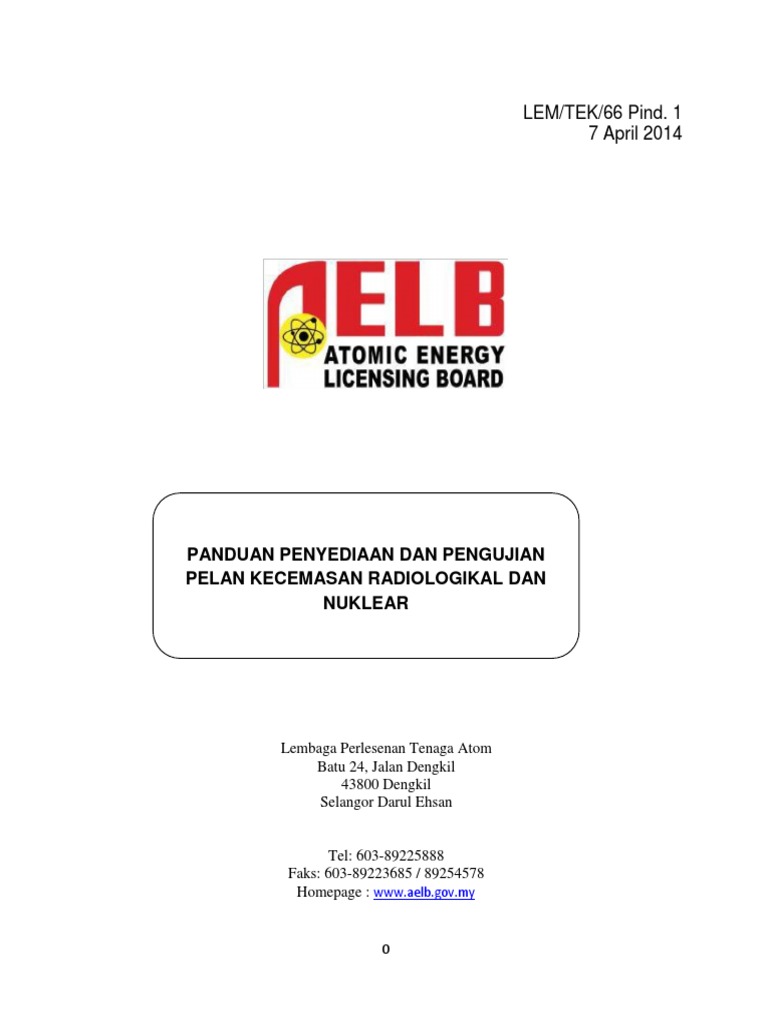 LEM/TEK/66 Pind. 1
7 April 2014

AELB
ATOMIC ENERGY
LICENSING BOARD

PANDUAN PENYEDIAAN DAN PENGUJIAN PELAN KECEMASAN RADIOLOGIKAL DAN NUKLEAR

Lembaga Perlesenan Tenaga Atom
Batu 24, Jalan Dengkil
43800 Dengkil
Selangor Darul Ehsan

Tel: 603-89225888
Faks: 603-89223685 / 89254578
Homepage : www.aelb.gov.my

0